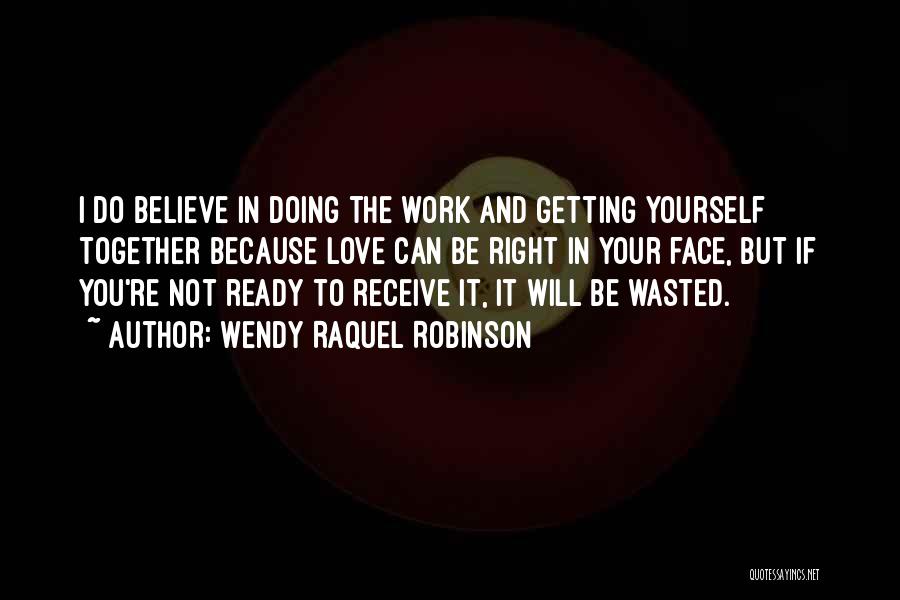 I DO BELIEVE IN DOING THE WORK AND GETTING YOURSELF TOGETHER BECAUSE LOVE CAN BE RIGHT IN YOUR FACE, BUT IF YOU'RE NOT READY TO RECEIVE IT, IT WILL BE WASTED.
~ AUTHOR: WENDY RAQUEL ROBINSON

QUOTESSAYINGS.NET